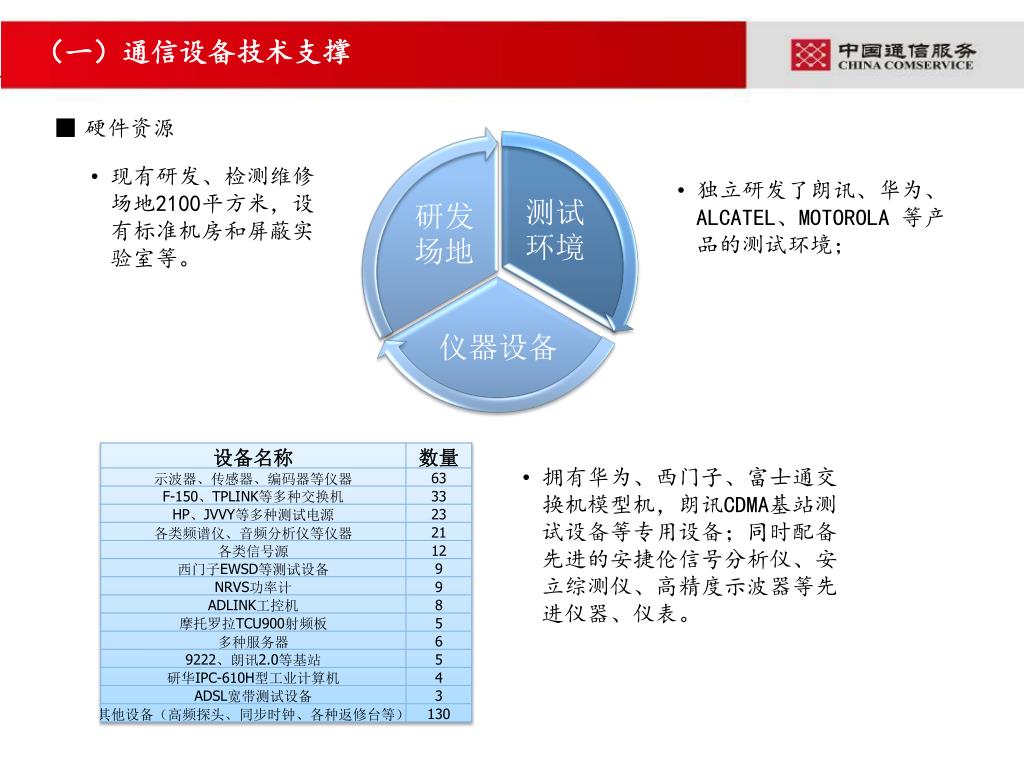 （一）通信设备技术支撑

中国通信服务
CHINA COMSERVICE

■ 硬件资源

• 现有研发、检测维修场地2100平方米，设有标准机房和屏蔽实验室等。

研发场地

测试环境

仪器设备

• 独立研发了朗讯、华为、ALCATEL、MOTOROLA 等产品的测试环境；

| 设备名称 | 数量 |
|---|---|
| 示波器、传感器、编码器等仪器 | 63 |
| F-150、TPLINK等多种交换机 | 33 |
| HP、JVVY等多种测试电源 | 23 |
| 各类频谱仪、音频分析仪等仪器 | 21 |
| 各类信号源 | 12 |
| 西门子EWSD等测试设备 | 9 |
| NRVS功率计 | 9 |
| ADLINK工控机 | 8 |
| 摩托罗拉TCU900射频板 | 5 |
| 多种服务器 | 6 |
| 9222、朗讯2.0等基站 | 5 |
| 研华IPC-610H型工业计算机 | 4 |
| ADSL宽带测试设备 | 3 |
| 其他设备（高频探头、同步时钟、各种返修台等） | 130 |

• 拥有华为、西门子、富士通交换机模型机，朗讯CDMA基站测试设备等专用设备；同时配备先进的安捷伦信号分析仪、安立综测仪、高精度示波器等先进仪器、仪表。